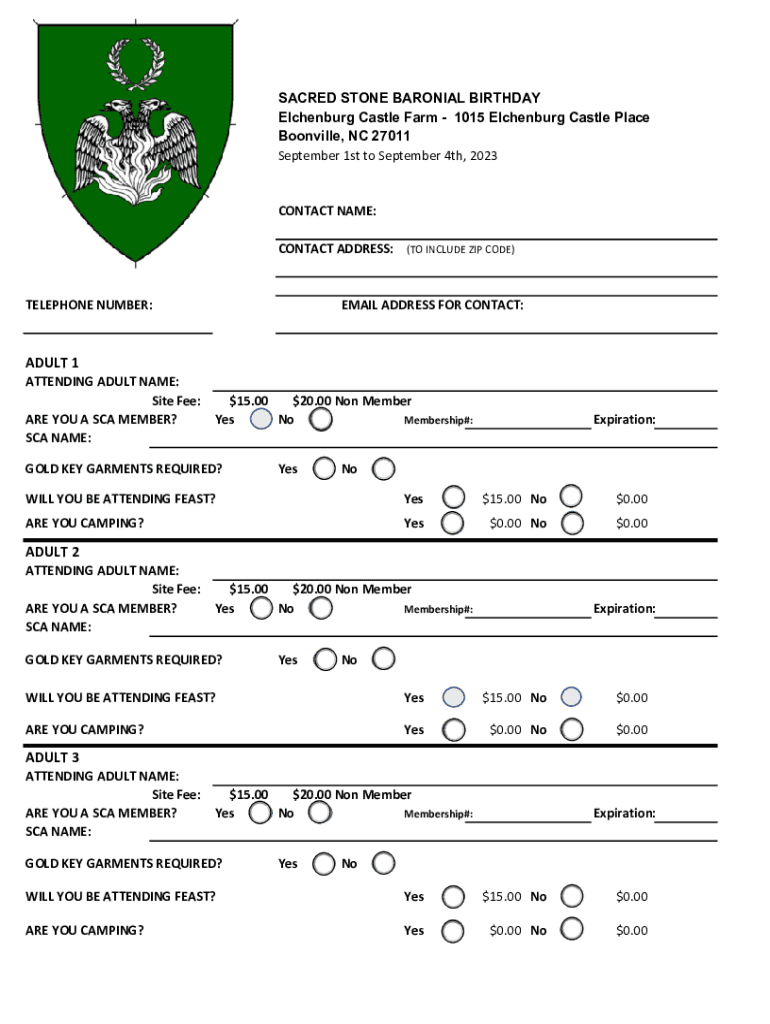 SACRED STONE BARONIAL BIRTHDAY
Elchenburg Castle Farm - 1015 Elchenburg Castle Place
Boonville, NC 27011
September 1st to September 4th, 2023

CONTACT NAME:

CONTACT ADDRESS: (TO INCLUDE ZIP CODE)

TELEPHONE NUMBER:

EMAIL ADDRESS FOR CONTACT:

ADULT 1
ATTENDING ADULT NAME:
Site Fee: $15.00 $20.00 Non Member
ARE YOU A SCA MEMBER? Yes No Membership#: Expiration:
SCA NAME:
GOLD KEY GARMENTS REQUIRED? Yes No
WILL YOU BE ATTENDING FEAST? Yes $15.00 No $0.00
ARE YOU CAMPING? Yes $0.00 No $0.00

ADULT 2
ATTENDING ADULT NAME:
Site Fee: $15.00 $20.00 Non Member
ARE YOU A SCA MEMBER? Yes No Membership#: Expiration:
SCA NAME:
GOLD KEY GARMENTS REQUIRED? Yes No
WILL YOU BE ATTENDING FEAST? Yes $15.00 No $0.00
ARE YOU CAMPING? Yes $0.00 No $0.00

ADULT 3
ATTENDING ADULT NAME:
Site Fee: $15.00 $20.00 Non Member
ARE YOU A SCA MEMBER? Yes No Membership#: Expiration:
SCA NAME:
GOLD KEY GARMENTS REQUIRED? Yes No
WILL YOU BE ATTENDING FEAST? Yes $15.00 No $0.00
ARE YOU CAMPING? Yes $0.00 No $0.00